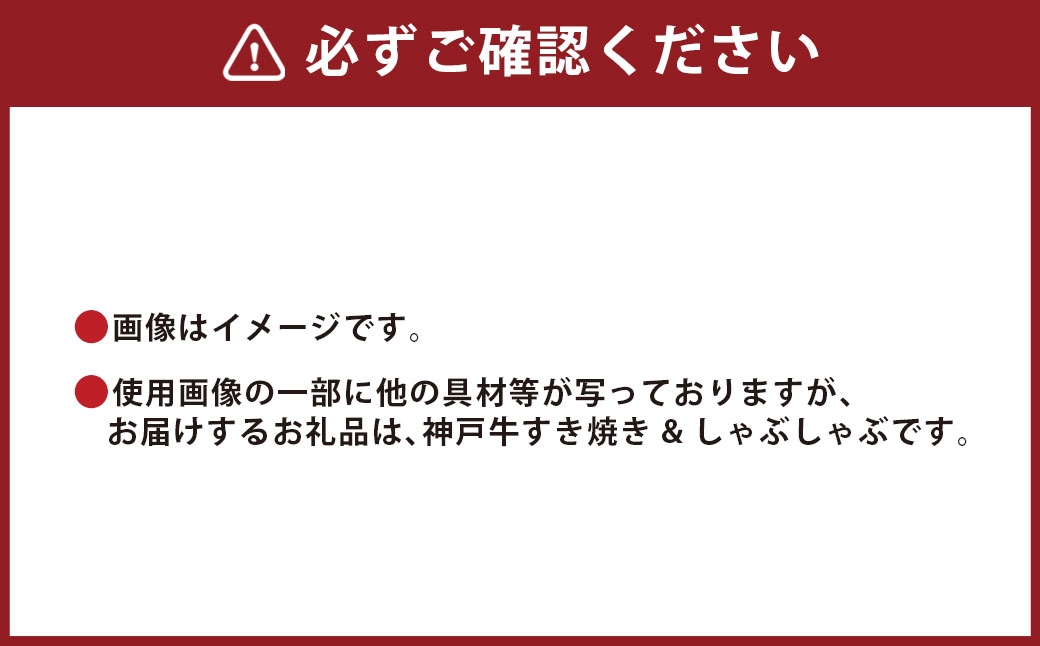 必ずご確認ください

●画像はイメージです。

●使用画像の一部に他の具材等が写っておりますが、お届けするお礼品は、神戸牛すき焼き & しゃぶしゃぶです。